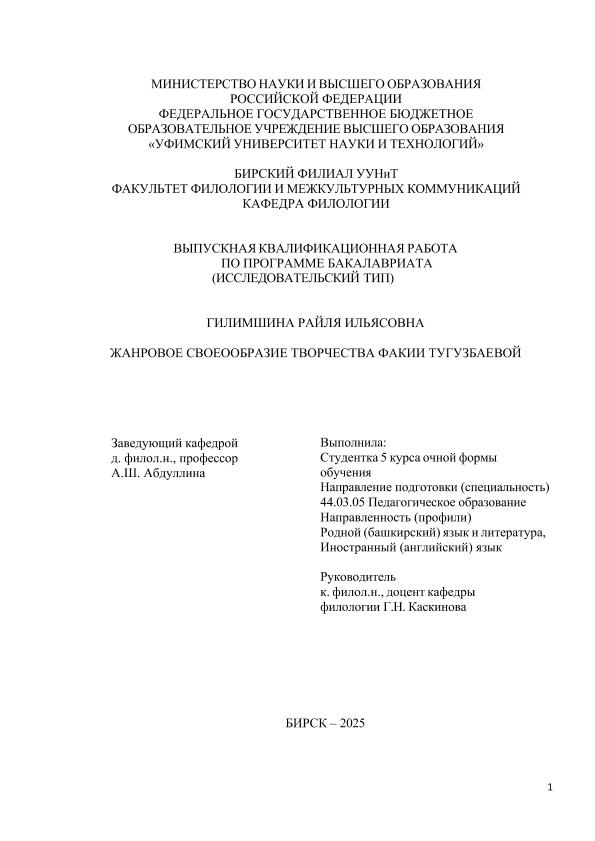 МИНИСТЕРСТВО НАУКИ И ВЫСШЕГО ОБРАЗОВАНИЯ
РОССИЙСКОЙ ФЕДЕРАЦИИ
ФЕДЕРАЛЬНОЕ ГОСУДАРСТВЕННОЕ БЮДЖЕТНОЕ
ОБРАЗОВАТЕЛЬНОЕ УЧРЕЖДЕНИЕ ВЫСШЕГО ОБРАЗОВАНИЯ
«УФИМСКИЙ УНИВЕРСИТЕТ НАУКИ И ТЕХНОЛОГИЙ»

БИРСКИЙ ФИЛИАЛ УУНиТ
ФАКУЛЬТЕТ ФИЛОЛОГИИ И МЕЖКУЛЬТУРНЫХ КОММУНИКАЦИЙ
КАФЕДРА ФИЛОЛОГИИ

ВЫПУСКНАЯ КВАЛИФИКАЦИОННАЯ РАБОТА
ПО ПРОГРАММЕ БАКАЛАВРИАТА
(ИССЛЕДОВАТЕЛЬСКИЙ ТИП)

ГИЛИМШИНА РАЙЛЯ ИЛЬЯСОВНА

ЖАНРОВОЕ СВОЕООБРАЗИЕ ТВОРЧЕСТВА ФАКИИ ТУГУЗБАЕВОЙ

Заведующий кафедрой
д. филол.н., профессор
А.Ш. Абдуллина

Выполнила:
Студентка 5 курса очной формы обучения
Направление подготовки (специальность) 44.03.05 Педагогическое образование
Направленность (профили)
Родной (башкирский) язык и литература, Иностранный (английский) язык

Руководитель
к. филол.н., доцент кафедры филологии Г.Н. Каскинова

БИРСК – 2025

1